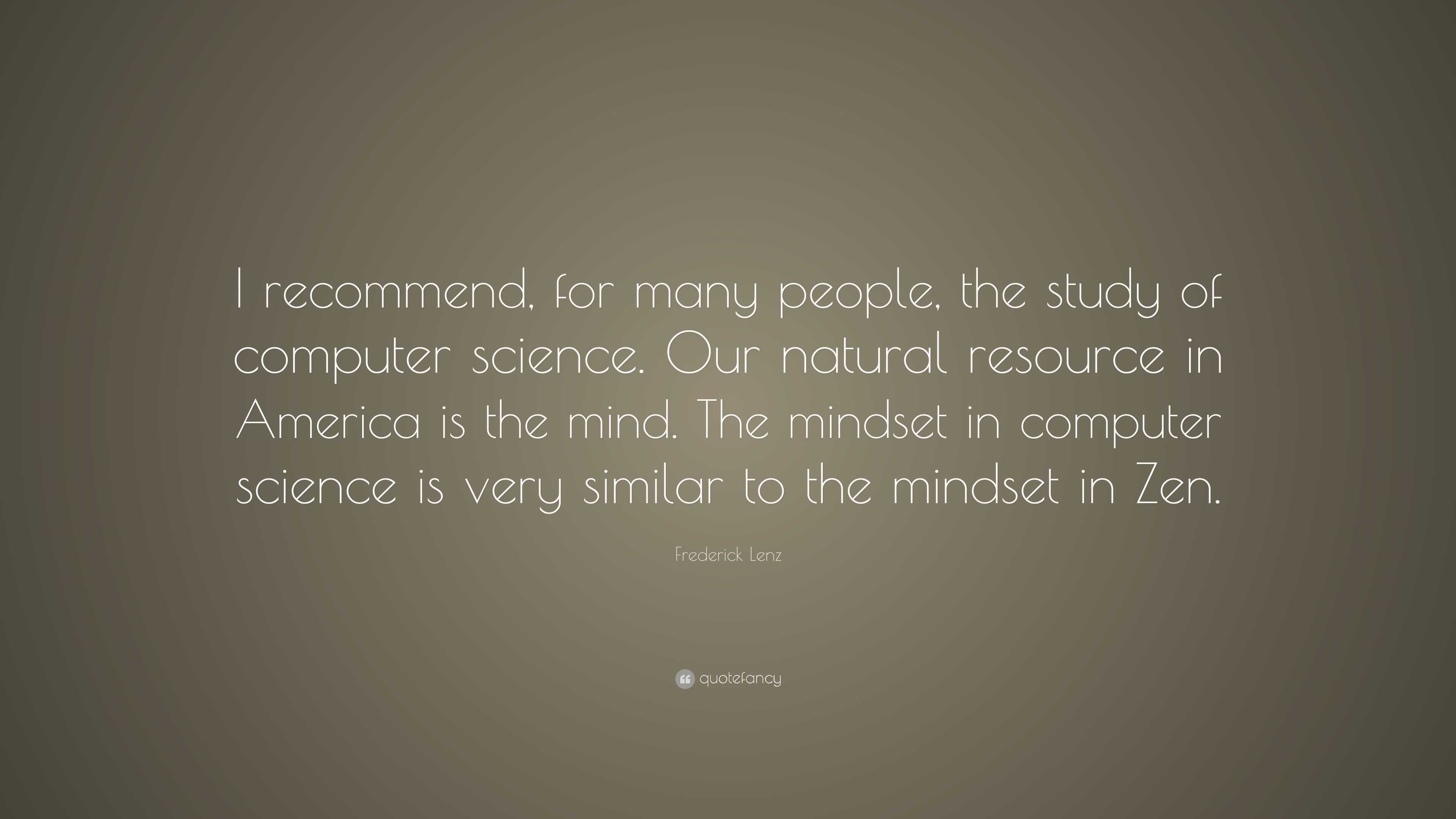 I recommend, for many people, the study of computer science. Our natural resource in America is the mind. The mindset in computer science is very similar to the mindset in Zen.

Frederick Lenz

quotefancy